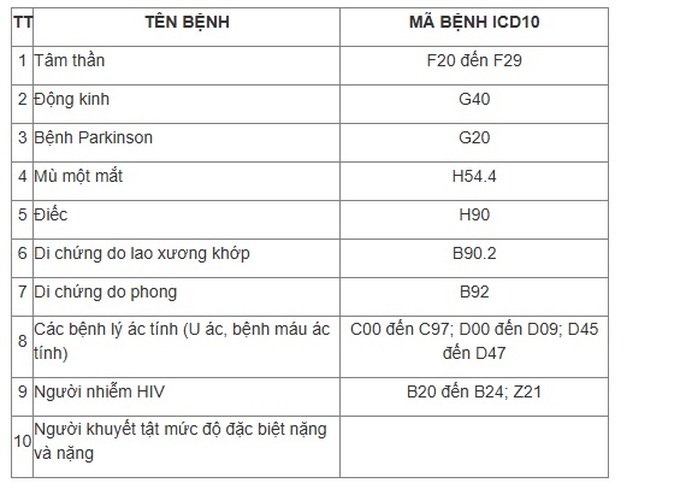 | TT | TÊN BỆNH | MÃ BỆNH ICD10 |
|---|---|---|
| 1 | Tâm thần | F20 đến F29 |
| 2 | Động kinh | G40 |
| 3 | Bệnh Parkinson | G20 |
| 4 | Mù một mắt | H54.4 |
| 5 | Điếc | H90 |
| 6 | Di chứng do lao xương khớp | B90.2 |
| 7 | Di chứng do phong | B92 |
| 8 | Các bệnh lý ác tính (U ác, bệnh máu ác tính) | C00 đến C97; D00 đến D09; D45 đến D47 |
| 9 | Người nhiễm HIV | B20 đến B24; Z21 |
| 10 | Người khuyết tật mức độ đặc biệt nặng và nặng | |